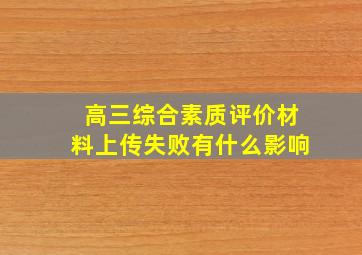 高三综合素质评价材料上传失败有什么影响